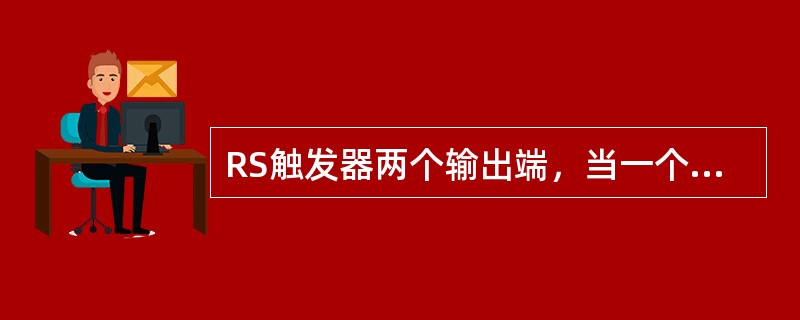 RS触发器两个输出端，当一个...